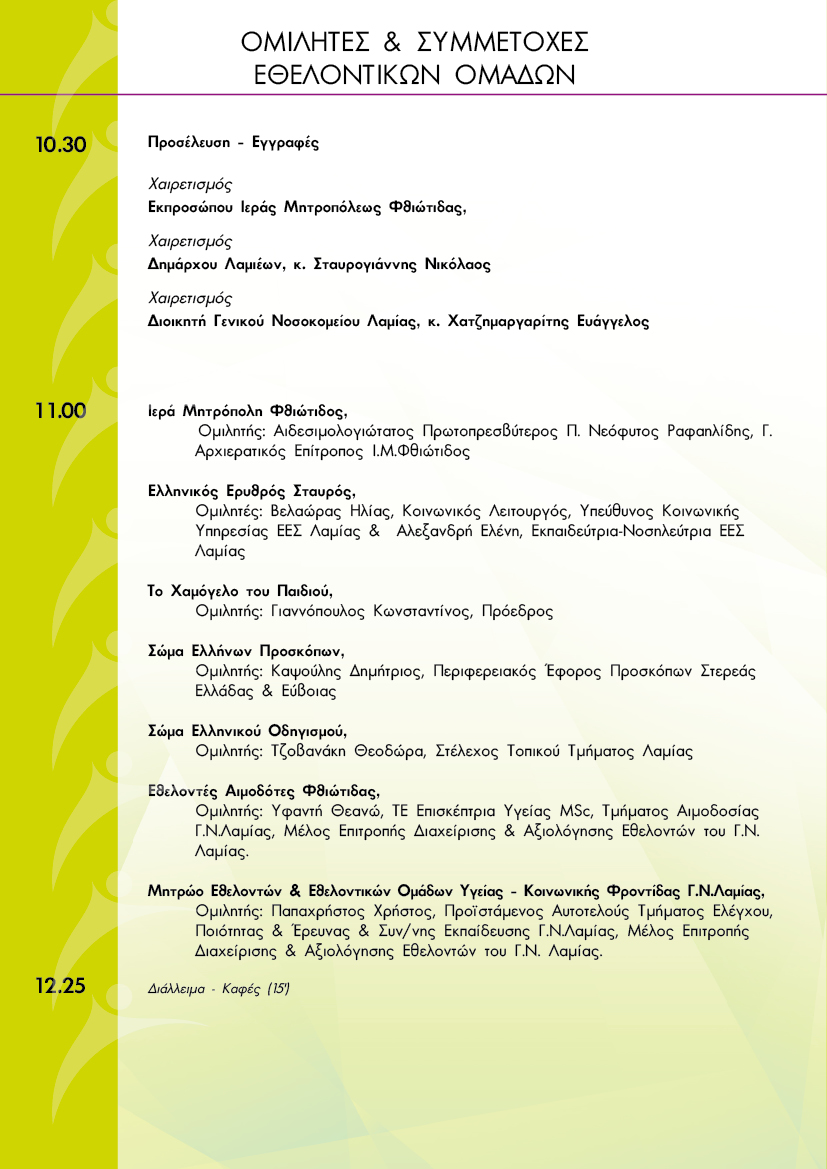 ΟΜΙΛΗΤΕΣ & ΣΥΜΜΕΤΟΧΕΣ ΕΘΕΛΟΝΤΙΚΩΝ ΟΜΑΔΩΝ

10.30

Προσέλευση - Εγγραφές

Χαιρετισμός
Εκπροσώπου Ιεράς Μητροπόλεως Φθιώτιδας,

Χαιρετισμός
Δημάρχου Λαμιέων, κ. Σταυρογιάννης Νικόλαος

Χαιρετισμός
Διοικητή Γενικού Νοσοκομείου Λαμίας, κ. Χατζημαργαρίτης Ευάγγελος

11.00

Ιερά Μητρόπολη Φθιώτιδος,
Ομιλητής: Αιδεσιμολογιώτατος Πρωτοπρεσβύτερος Π. Νεόφυτος Ραφαηλίδης, Γ. Αρχιερατικός Επίτροπος Ι.Μ.Φθιώτιδος

Ελληνικός Ερυθρός Σταυρός,
Ομιλητές: Βελαώρας Ηλίας, Κοινωνικός Λειτουργός, Υπεύθυνος Κοινωνικής Υπηρεσίας ΕΕΣ Λαμίας & Αλεξανδρή Ελένη, Εκπαιδεύτρια-Νοσηλεύτρια ΕΕΣ Λαμίας

Το Χαμόγελο του Παιδιού,
Ομιλητής: Γιαννόπουλος Κωνσταντίνος, Πρόεδρος

Σώμα Ελλήνων Προσκόπων,
Ομιλητής: Καψούλης Δημήτριος, Περιφερειακός Έφορος Προσκόπων Στερεάς Ελλάδας & Εύβοιας

Σώμα Ελληνικού Οδηγισμού,
Ομιλητής: Τζοβανάκη Θεοδώρα, Στέλεχος Τοπικού Τμήματος Λαμίας

Εθελοντές Αιμοδότες Φθιώτιδας,
Ομιλητής: Υφαντή Θεανώ, ΤΕ Επισκέπτρια Υγείας MSc, Τμήματος Αιμοδοσίας Γ.Ν.Λαμίας, Μέλος Επιτροπής Διαχείρισης & Αξιολόγησης Εθελοντών του Γ.Ν. Λαμίας.

Μητρώο Εθελοντών & Εθελοντικών Ομάδων Υγείας - Κοινωνικής Φροντίδας Γ.Ν.Λαμίας,
Ομιλητής: Παπαχρήστος Χρήστος, Προϊστάμενος Αυτοτελούς Τμήματος Ελέγχου, Ποιότητας & Έρευνας & Συν/νης Εκπαίδευσης Γ.Ν.Λαμίας, Μέλος Επιτροπής Διαχείρισης & Αξιολόγησης Εθελοντών του Γ.Ν. Λαμίας.

12.25

Διάλλειμα - Καφές (15')